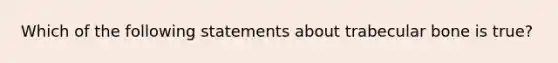 Which of the following statements about trabecular bone is true?